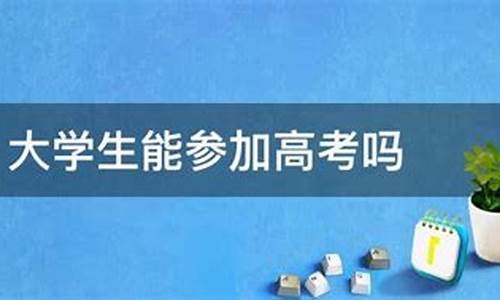 大学生能参加高考吗